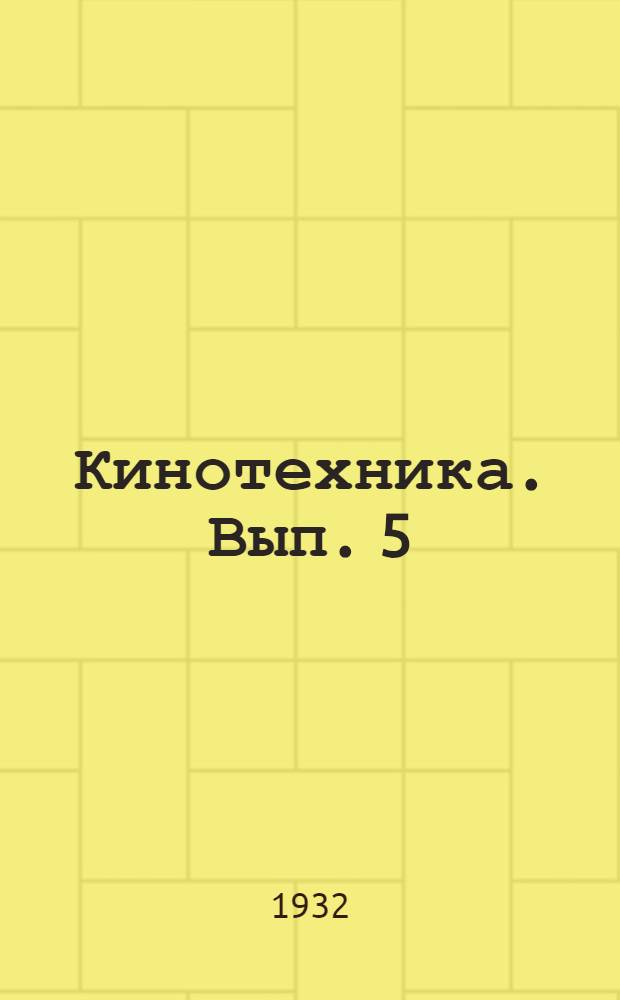 Кинотехника. Вып. 5

1932